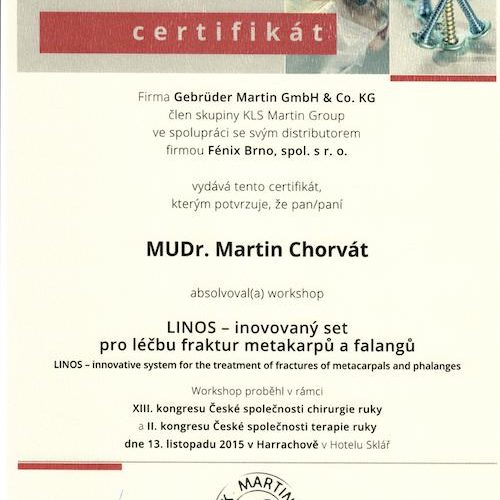 certifikát

Firma Gebrüder Martin GmbH & Co. KG
člen skupiny KLS Martin Group
ve spolupráci se svým distributorem
firmou Fénix Brno, spol. s r. o.

vydává tento certifikát,
kterým potvrzuje, že pan/paní

MUDr. Martin Chorvát

absolvoval(a) workshop

LINOS – inovovaný set
pro léčbu fraktur metakarpů a falangů
LINOS – innovative system for the treatment of fractures of metacarpals and phalanges

Workshop proběhl v rámci
XIII. kongresu České společnosti chirurgie ruky
a II. kongresu České společnosti terapie ruky
dne 13. listopadu 2015 v Harrachově v Hotelu Sklář

MARTIN